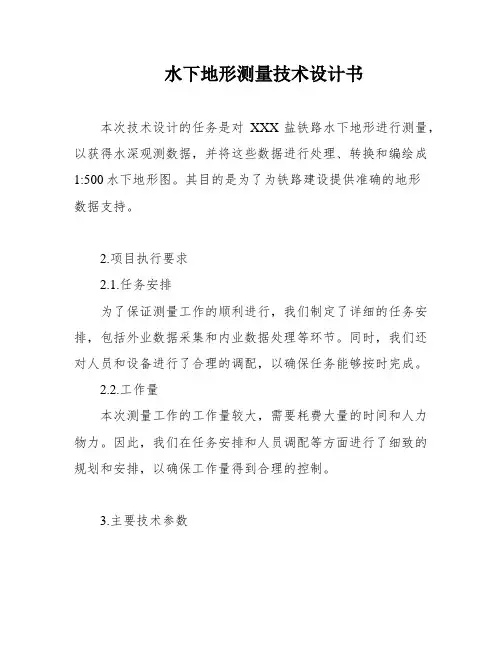 水下地形测量技术设计书

本次技术设计的任务是对 XXX 盐铁路水下地形进行测量，以获得水深观测数据，并将这些数据进行处理、转换和编绘成 1:500 水下地形图。其目的是为了为铁路建设提供准确的地形数据支持。

2.项目执行要求

2.1.任务安排

为了保证测量工作的顺利进行，我们制定了详细的任务安排，包括外业数据采集和内业数据处理等环节。同时，我们还对人员和设备进行了合理的调配，以确保任务能够按时完成。

2.2.工作量

本次测量工作的工作量较大，需要耗费大量的时间和人力物力。因此，我们在任务安排和人员调配等方面进行了细致的规划和安排，以确保工作量得到合理的控制。

3.主要技术参数